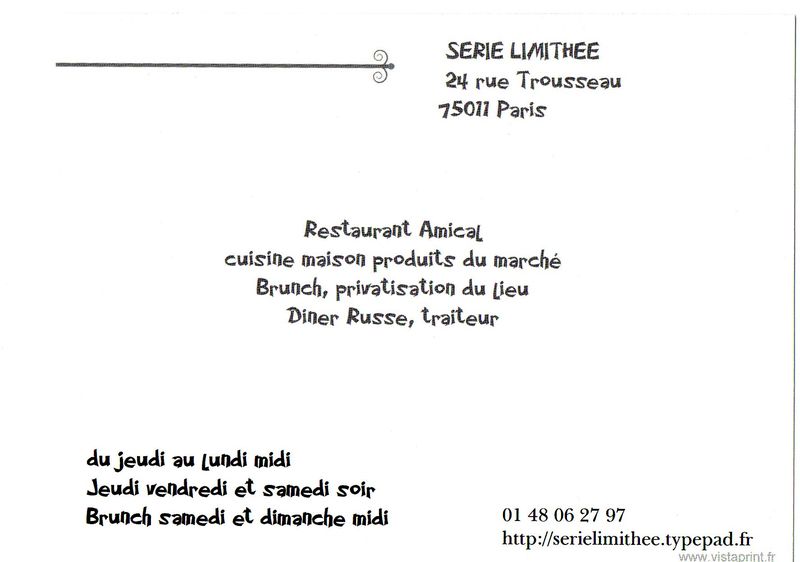 SERIE LIMITHEE
24 rue Trousseau
75011 Paris

Restaurant Amical
cuisine maison produits du marché
Brunch, privatisation du lieu
Diner Russe, traiteur

du jeudi au lundi midi
Jeudi vendredi et samedi soir
Brunch samedi et dimanche midi

01 48 06 27 97
http://serielimithee.typepad.fr

www.vistaprint.fr